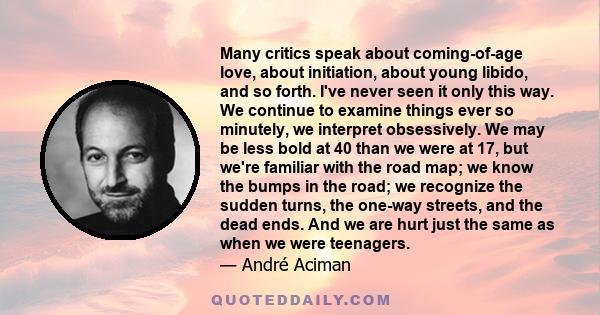 Many critics speak about coming-of-age love, about initiation, about young libido, and so forth. I've never seen it only this way. We continue to examine things ever so minutely, we interpret obsessively. We may be less bold at 40 than we were at 17, but we're familiar with the road map; we know the bumps in the road; we recognize the sudden turns, the one-way streets, and the dead ends. And we are hurt just the same as when we were teenagers.
— André Aciman

QUOTEDDAILY.COM